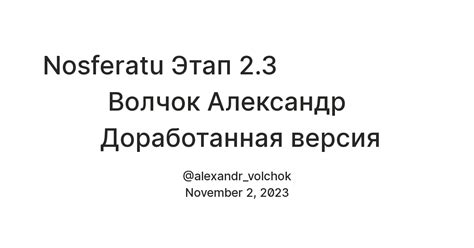 Nosferatu Этап 2.3 Волчок Александр Доработанная версия

@alexandr_volchok
November 2, 2023